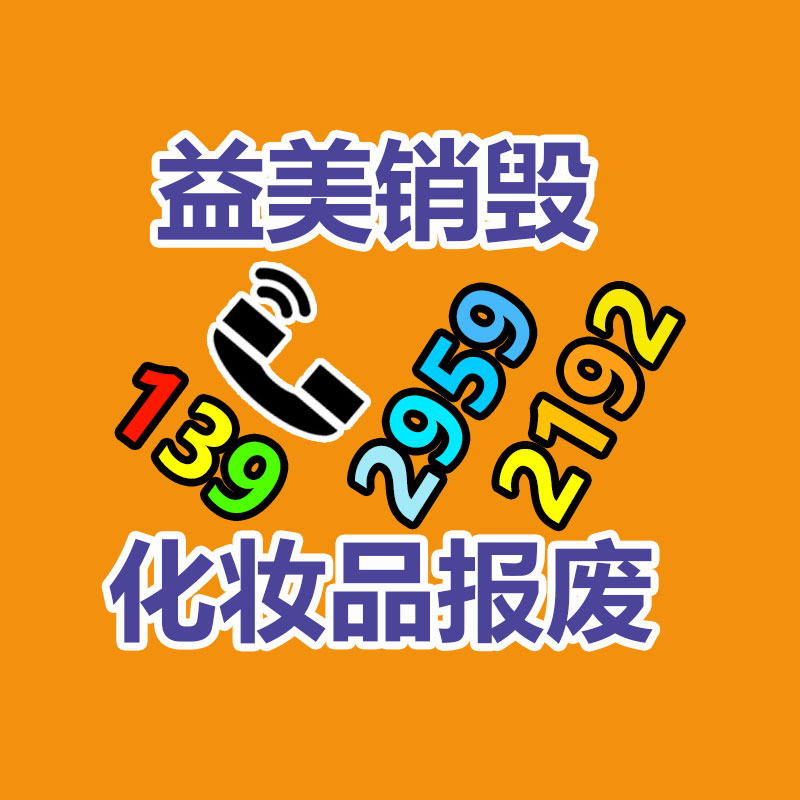 益美销毁

139 2959 2192

化妆品报废